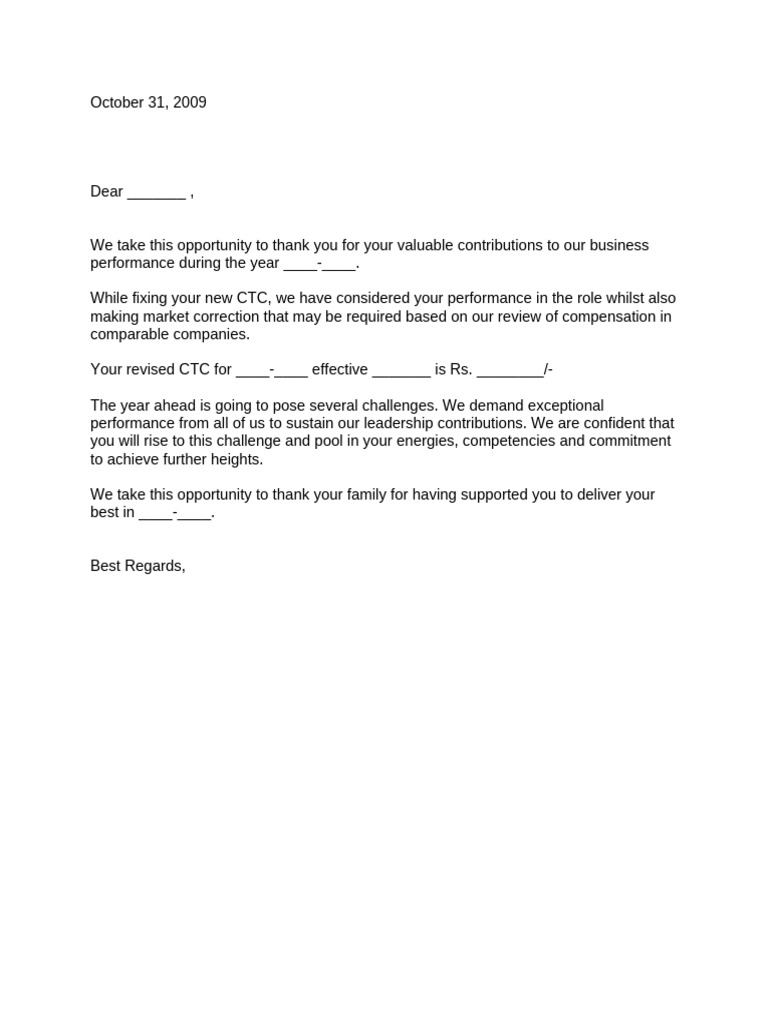 October 31, 2009

Dear _______ ,

We take this opportunity to thank you for your valuable contributions to our business performance during the year ____-____.

While fixing your new CTC, we have considered your performance in the role whilst also making market correction that may be required based on our review of compensation in comparable companies.

Your revised CTC for ____-____ effective _______ is Rs. ________/-

The year ahead is going to pose several challenges. We demand exceptional performance from all of us to sustain our leadership contributions. We are confident that you will rise to this challenge and pool in your energies, competencies and commitment to achieve further heights.

We take this opportunity to thank your family for having supported you to deliver your best in ____-____.

Best Regards,